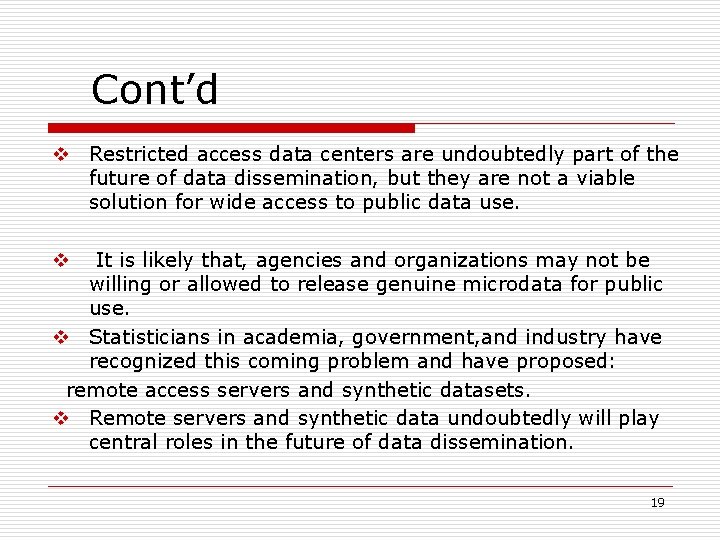 Cont’d

❖ Restricted access data centers are undoubtedly part of the future of data dissemination, but they are not a viable solution for wide access to public data use.

❖ It is likely that, agencies and organizations may not be willing or allowed to release genuine microdata for public use.

❖ Statisticians in academia, government,and industry have recognized this coming problem and have proposed:

remote access servers and synthetic datasets.

❖ Remote servers and synthetic data undoubtedly will play central roles in the future of data dissemination.

19